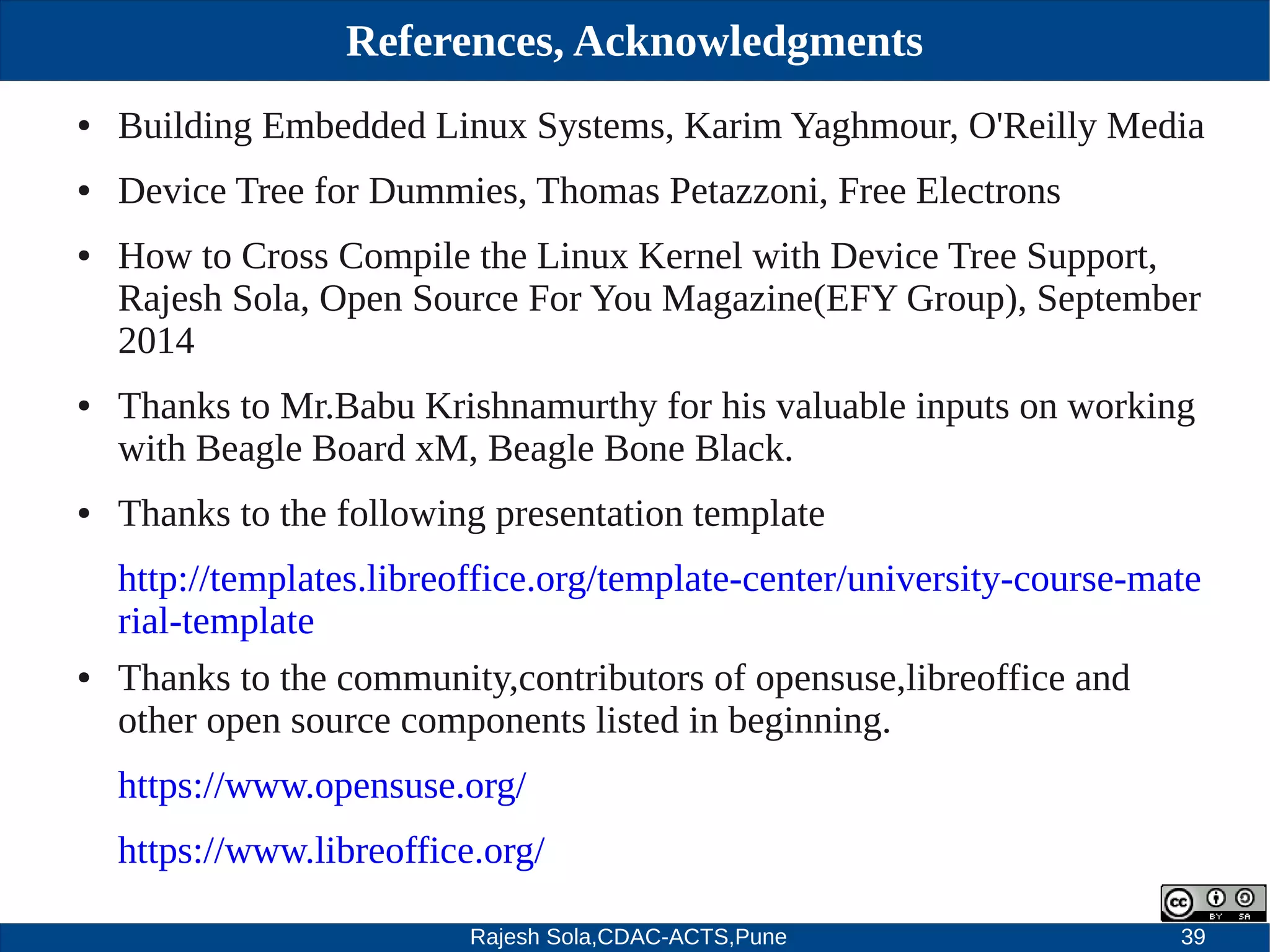 References, Acknowledgments

• Building Embedded Linux Systems, Karim Yaghmour, O'Reilly Media

• Device Tree for Dummies, Thomas Petazzoni, Free Electrons

• How to Cross Compile the Linux Kernel with Device Tree Support, Rajesh Sola, Open Source For You Magazine(EFY Group), September 2014

• Thanks to Mr.Babu Krishnamurthy for his valuable inputs on working with Beagle Board xM, Beagle Bone Black.

• Thanks to the following presentation template

http://templates.libreoffice.org/template-center/university-course-material-template

• Thanks to the community,contributors of opensuse,libreoffice and other open source components listed in beginning.

https://www.opensuse.org/

https://www.libreoffice.org/

cc BY SA

Rajesh Sola,CDAC-ACTS,Pune

39